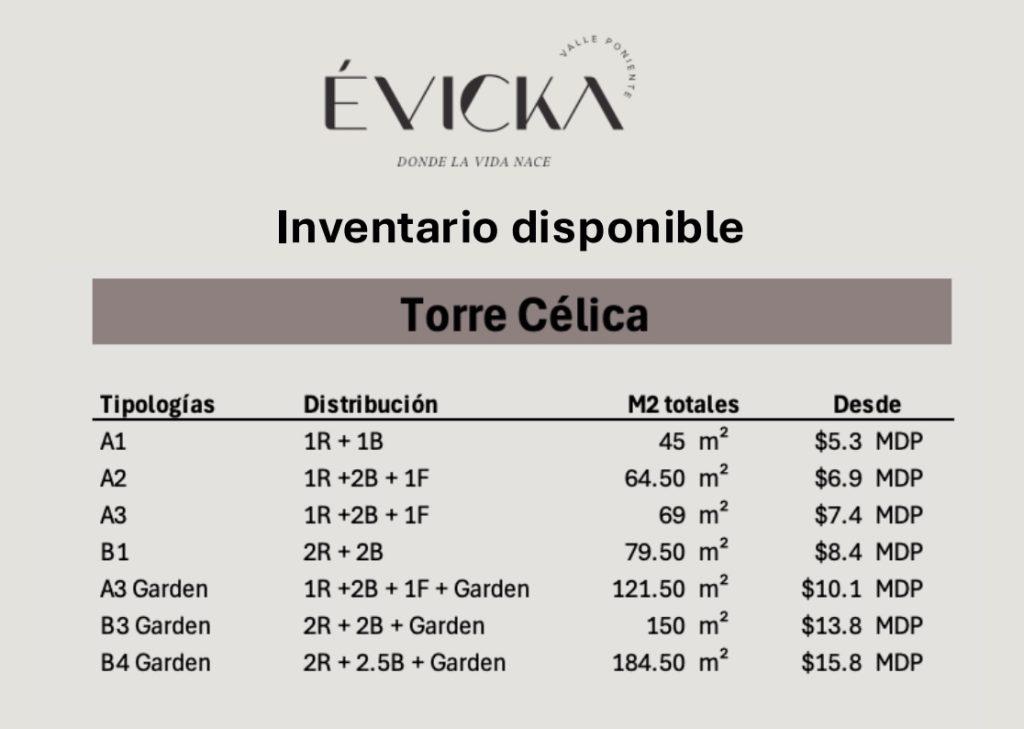 ÉVICKA
VALLE PONIENTE
DONDE LA VIDA NACE

Inventario disponible

Torre Célica

| Tipologías | Distribución | M2 totales | Desde |
|---|---|---|---|
| A1 | 1R + 1B | 45 $m^2$ | $5.3 MDP |
| A2 | 1R +2B + 1F | 64.50 $m^2$ | $6.9 MDP |
| A3 | 1R +2B + 1F | 69 $m^2$ | $7.4 MDP |
| B1 | 2R + 2B | 79.50 $m^2$ | $8.4 MDP |
| A3 Garden | 1R +2B + 1F + Garden | 121.50 $m^2$ | $10.1 MDP |
| B3 Garden | 2R + 2B + Garden | 150 $m^2$ | $13.8 MDP |
| B4 Garden | 2R + 2.5B + Garden | 184.50 $m^2$ | $15.8 MDP |